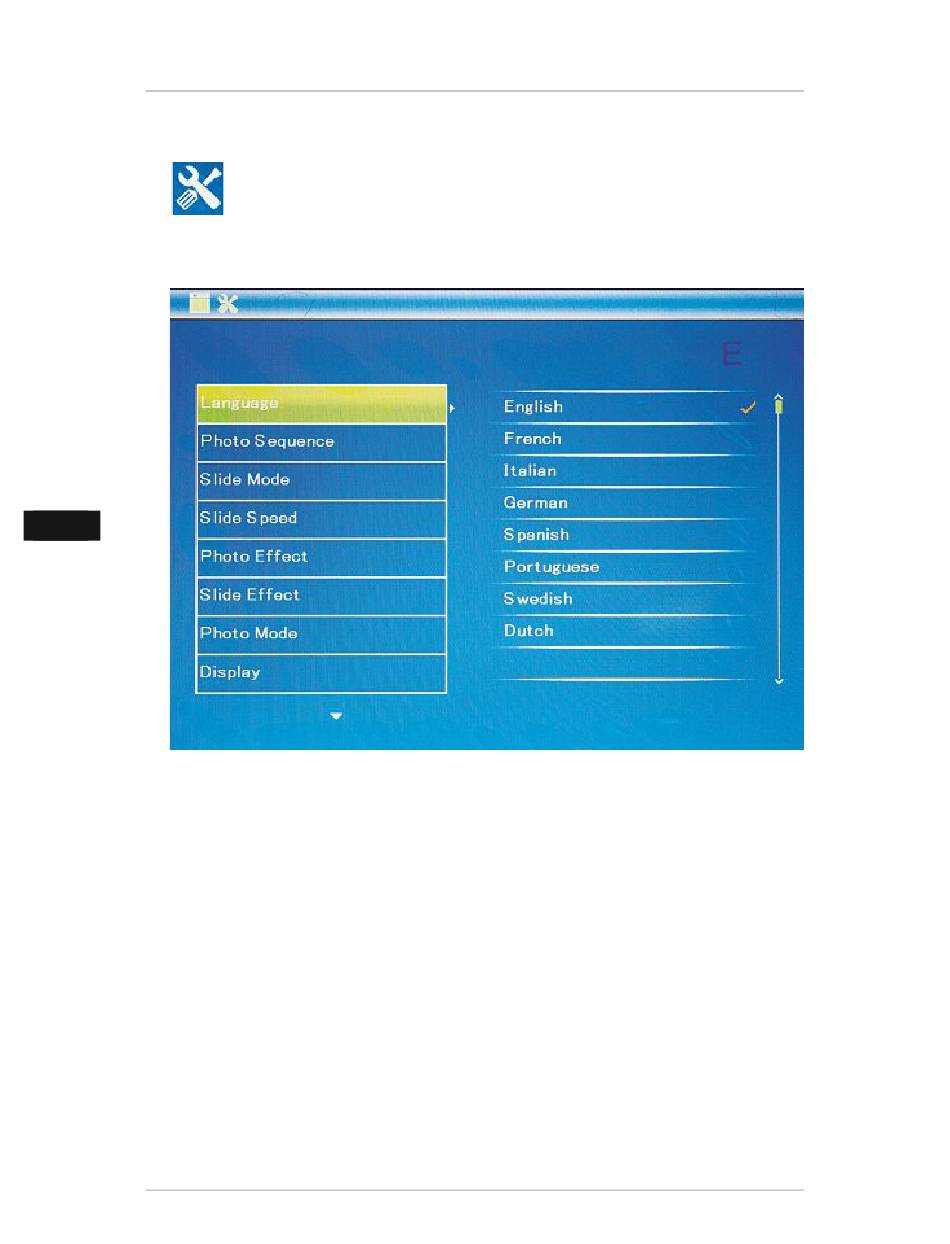 E

Language
Photo Sequence
Slide Mode
Slide Speed
Photo Effect
Slide Effect
Photo Mode
Display

English
French
Italian
German
Spanish
Portuguese
Swedish
Dutch